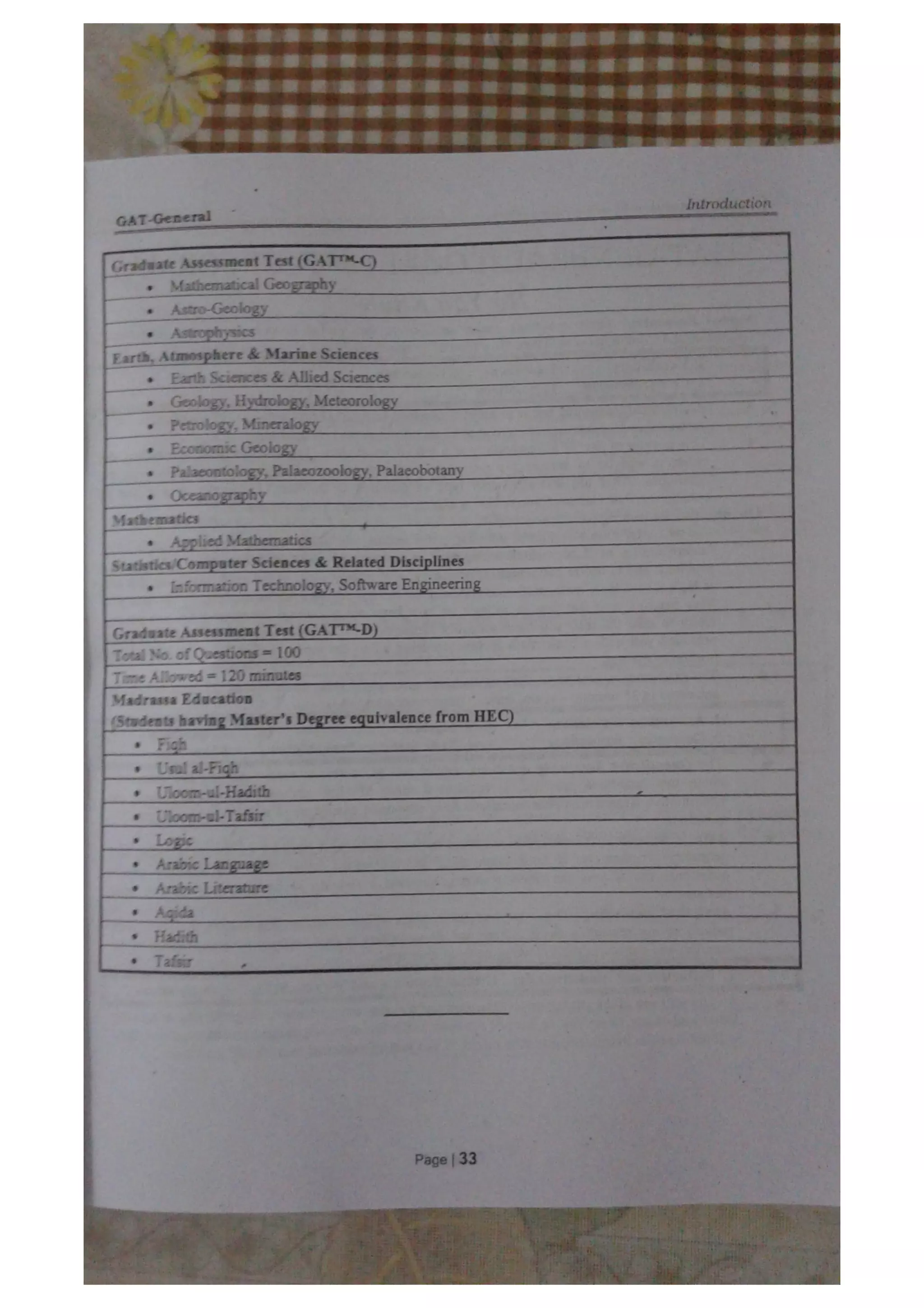 GAT-General Introduction

| Graduate Assessment Test (GAT™-C) |
|---|
| • Mathematical Geography |
| • Astro-Geology |
| • Astrophysics |
| Earth, Atmosphere & Marine Sciences |
| • Earth Sciences & Allied Sciences |
| • Geology, Hydrology, Meteorology |
| • Petrology, Mineralogy |
| • Economic Geology |
| • Palaeontology, Palaeozoology, Palaeobotany |
| • Oceanography |
| Mathematics |
| • Applied Mathematics |
| Statistics/Computer Sciences & Related Disciplines |
| • Information Technology, Software Engineering |
| |
| Graduate Assessment Test (GAT™-D) |
| Total No. of Questions = 100 |
| Time Allowed = 120 minutes |
| Madrassa Education (Students having Master's Degree equivalence from HEC) |
| • Fiqh |
| • Usul al-Fiqh |
| • Uloom-ul-Hadith |
| • Uloom-ul-Tafsir |
| • Logic |
| • Arabic Language |
| • Arabic Literature |
| • Aqida |
| • Hadith |
| • Tafsir |

Page | 33